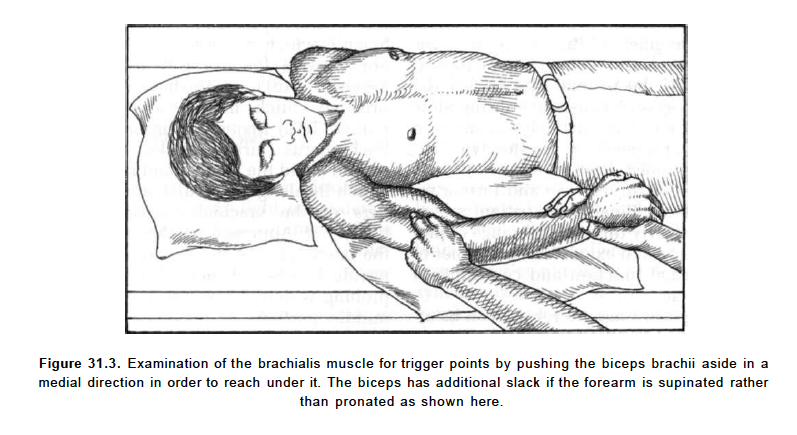 Figure 31.3. Examination of the brachialis muscle for trigger points by pushing the biceps brachii aside in a medial direction in order to reach under it. The biceps has additional slack if the forearm is supinated rather than pronated as shown here.